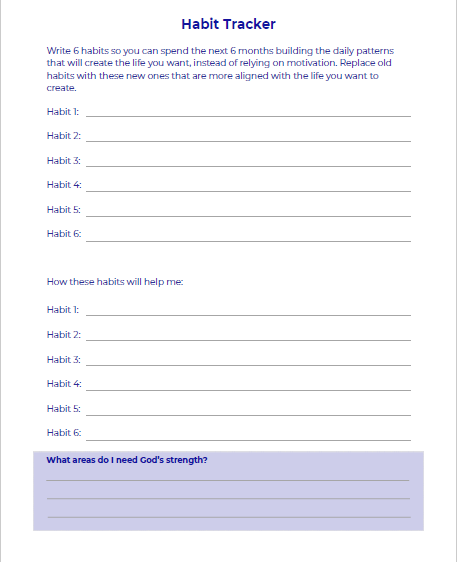 Habit Tracker

Write 6 habits so you can spend the next 6 months building the daily patterns that will create the life you want, instead of relying on motivation. Replace old habits with these new ones that are more aligned with the life you want to create.

Habit 1:

Habit 2:

Habit 3:

Habit 4:

Habit 5:

Habit 6:

How these habits will help me:

Habit 1:

Habit 2:

Habit 3:

Habit 4:

Habit 5:

Habit 6:

What areas do I need God's strength?